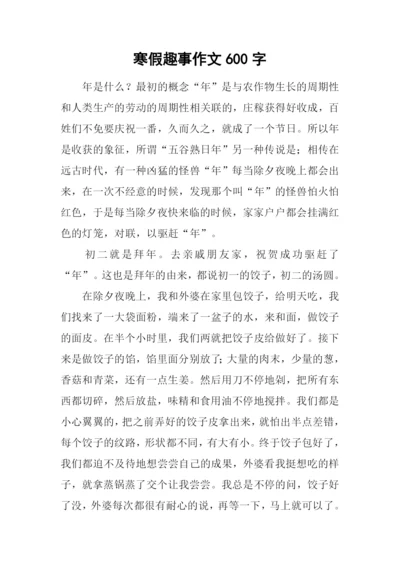 寒假趣事作文 600 字

年是什么？最初的概念“年”是与农作物生长的周期性和人类生产的劳动的周期性相关联的，庄稼获得好收成，百姓们不免要庆祝一番，久而久之，就成了一个节日。所以年是收获的象征，所谓“五谷熟日年”另一种传说是；相传在远古时代，有一种凶猛的怪兽“年”每当除夕夜晚上都会出来，在一次不经意的时候，发现那个叫“年”的怪兽怕火怕红色，于是每当除夕夜快来临的时候，家家户户都会挂满红色的灯笼，对联，以驱赶“年”。

初二就是拜年。去亲戚朋友家，祝贺成功驱赶了“年”。这也是拜年的由来，都说初一的饺子，初二的汤圆。

在除夕夜晚上，我和外婆在家里包饺子，给明天吃，我们找来了一大袋面粉，端来了一盆子的水，来和面，做饺子的面皮。在半个小时里，我们两就把饺子皮给做好了。接下来是做饺子的馅，馅里面分别放了；大量的肉末，少量的葱，香菇和青菜，还有一点生姜。然后用刀不停地剁，把所有东西都切碎，然后放盐，味精和食用油不停地搅拌。我们都是小心翼翼的，把之前弄好的饺子皮拿出来，就怕出半点差错，每个饺子的纹路，形状都不同，有大有小。终于饺子包好了，我们都迫不及待地想尝尝自己的成果，外婆看我挺想吃的样子，就拿蒸锅蒸了交个让我尝尝。我总是不停的问，饺子好了没，外婆每次都很有耐心的说，再等一下，马上就可以了。